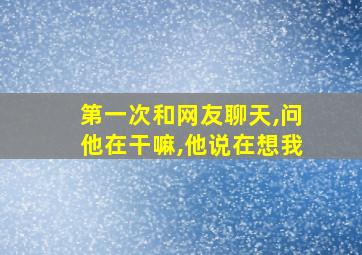 第一次和网友聊天,问他在干嘛,他说在想我